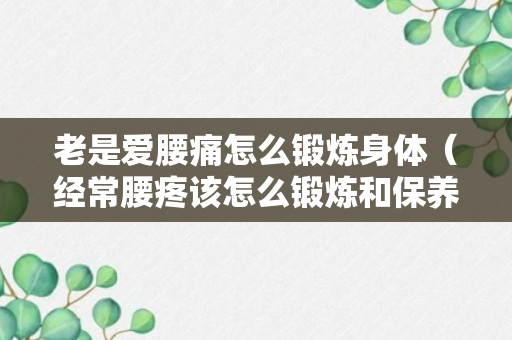 老是爱腰痛怎么锻炼身体（经常腰疼该怎么锻炼和保养